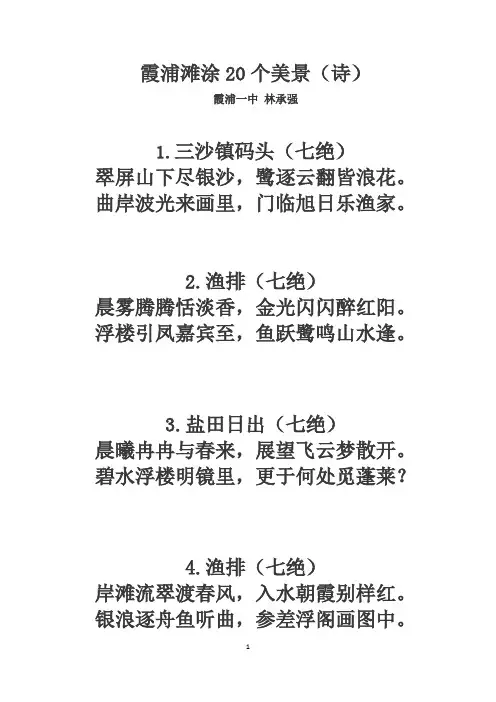 霞浦滩涂 20 个美景（诗）

霞浦一中 林承强

1.三沙镇码头（七绝）

翠屏山下尽银沙，鹭逐云翻皆浪花。
曲岸波光来画里，门临旭日乐渔家。

2.渔排（七绝）

晨雾腾腾恬淡香，金光闪闪醉红阳。
浮楼引凤嘉宾至，鱼跃鹭鸣山水逢。

3.盐田日出（七绝）

晨曦冉冉与春来，展望飞云梦散开。
碧水浮楼明镜里，更于何处觅蓬莱？

4.渔排（七绝）

岸滩流翠渡春风，入水朝霞别样红。
银浪逐舟鱼听曲，参差浮阁画图中。

1